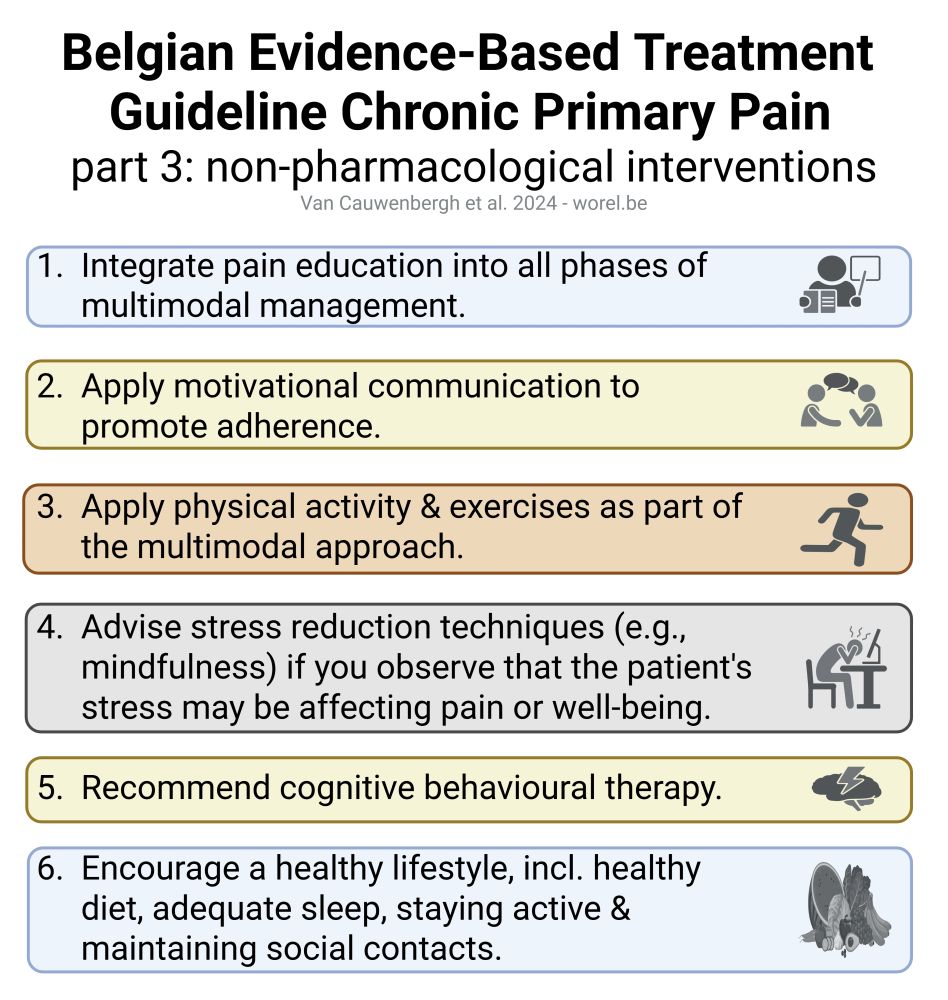 Belgian Evidence-Based Treatment Guideline Chronic Primary Pain
part 3: non-pharmacological interventions
Van Cauwenbergh et al. 2024 - worel.be

1. Integrate pain education into all phases of multimodal management.

2. Apply motivational communication to promote adherence.

3. Apply physical activity & exercises as part of the multimodal approach.

4. Advise stress reduction techniques (e.g., mindfulness) if you observe that the patient's stress may be affecting pain or well-being.

5. Recommend cognitive behavioural therapy.

6. Encourage a healthy lifestyle, incl. healthy diet, adequate sleep, staying active & maintaining social contacts.